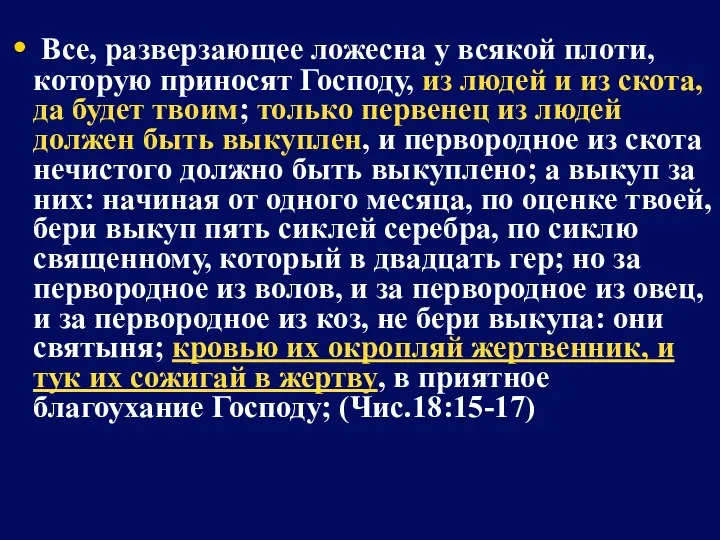 • Все, разверзающее ложесна у всякой плоти, которую приносят Господу, из людей и из скота, да будет твоим; только первенец из людей должен быть выкуплен, и первородное из скота нечистого должно быть выкуплено; а выкуп за них: начиная от одного месяца, по оценке твоей, бери выкуп пять сиклей серебра, по сиклю священному, который в двадцать гер; но за первородное из волов, и за первородное из овец, и за первородное из коз, не бери выкупа: они святыня; кровью их окропляй жертвенник, и тук их сожигай в жертву, в приятное благоухание Господу; (Чис.18:15-17)